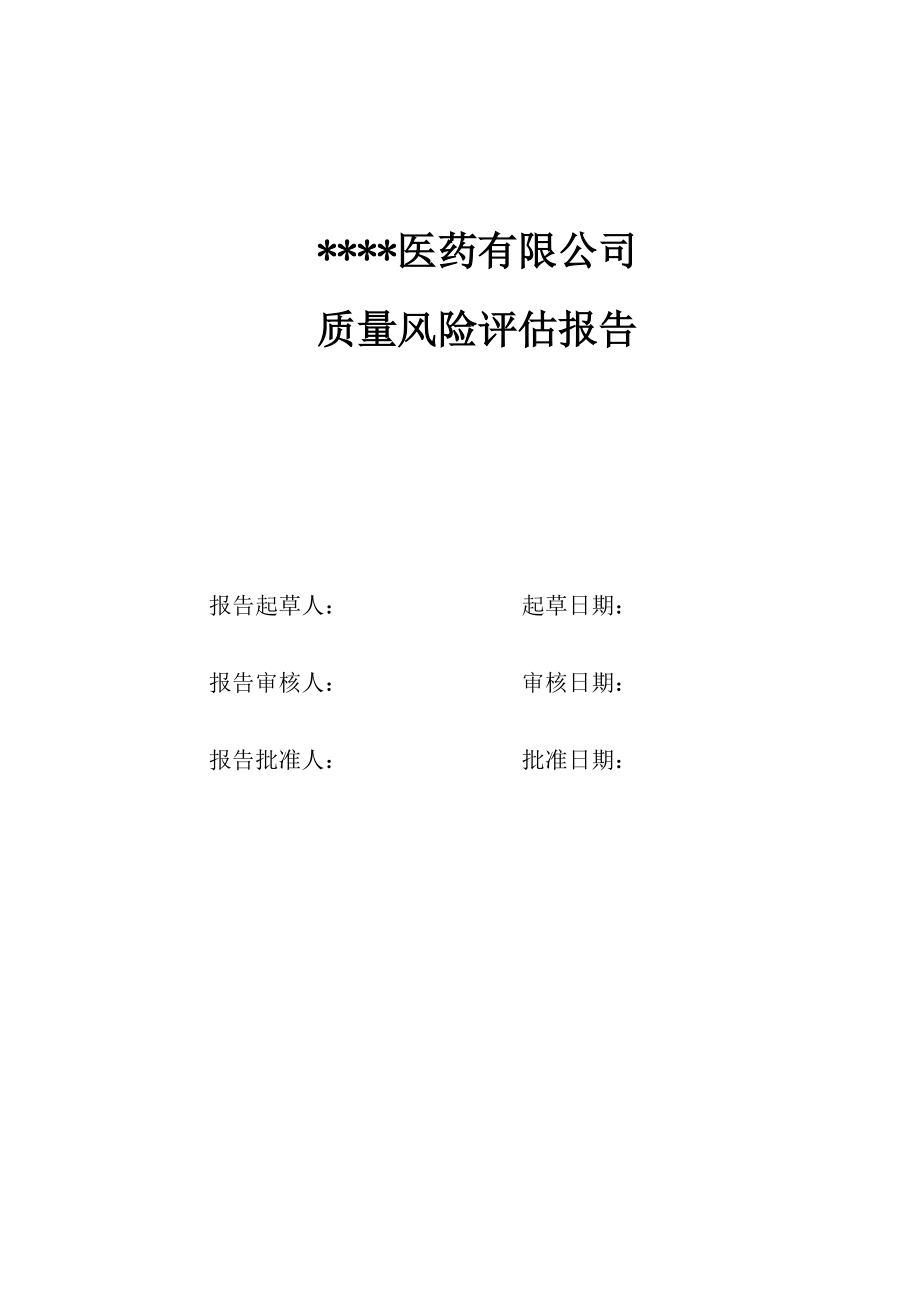 ****医药有限公司

质量风险评估报告

报告起草人： 起草日期：

报告审核人： 审核日期：

报告批准人： 批准日期：